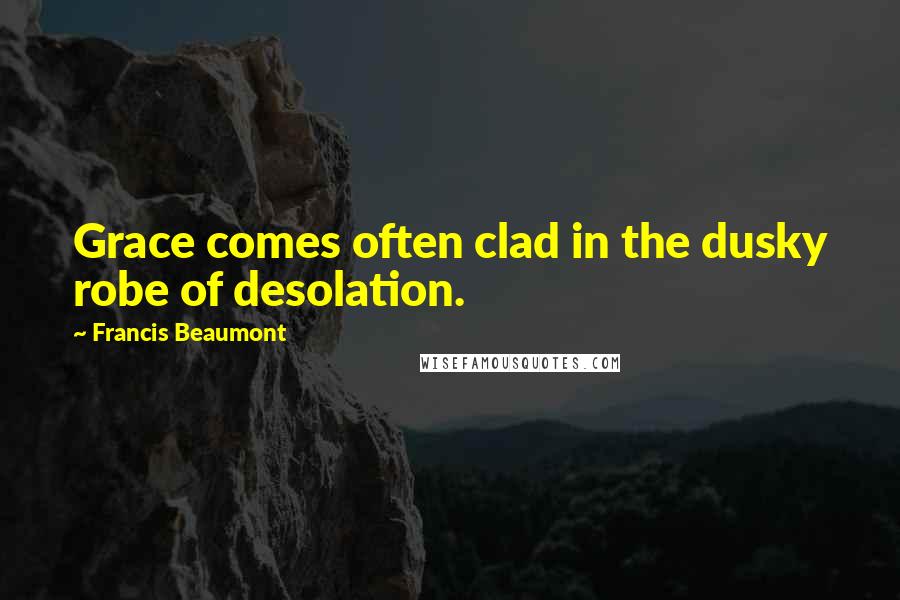 Grace comes often clad in the dusky robe of desolation.

~ Francis Beaumont

WISEFAMOUSQUOTES.COM